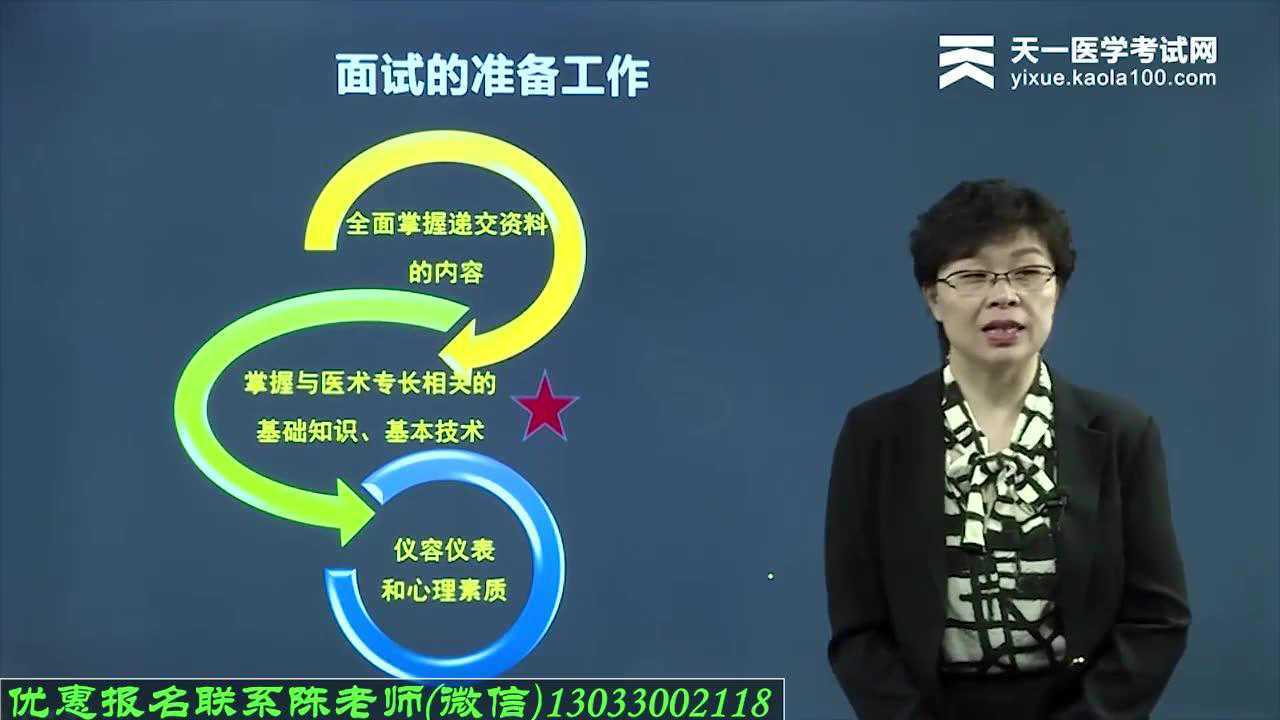 面试的准备工作

天一医学考试网
yixue.kaola100.com

全面掌握递交资料的内容

掌握与医术专长相关的基础知识、基本技术

仪容仪表和心理素质

优惠报名联系陈老师(微信)13033002118